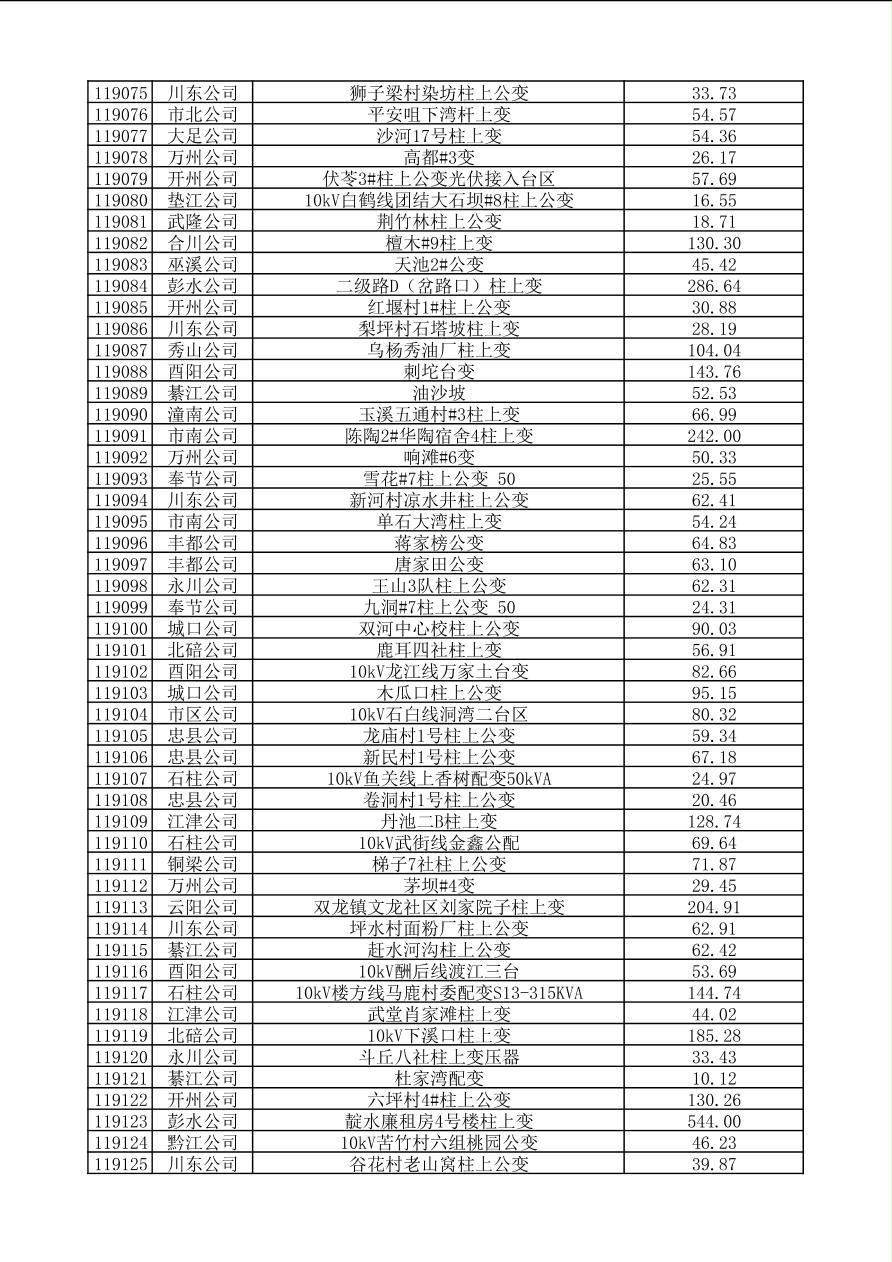 | 119075 | 川东公司 | 狮子梁村染坊柱上公变 | 33.73 |
|---|---|---|---|
| 119076 | 市北公司 | 平安咀下湾杆上变 | 54.57 |
| 119077 | 大足公司 | 沙河17号柱上变 | 54.36 |
| 119078 | 万州公司 | 高都#3变 | 26.17 |
| 119079 | 开州公司 | 伏苓3#柱上公变光伏接入台区 | 57.69 |
| 119080 | 垫江公司 | 10kV白鹤线团结大石坝#8柱上公变 | 16.55 |
| 119081 | 武隆公司 | 荆竹林柱上公变 | 18.71 |
| 119082 | 合川公司 | 檀木#9柱上变 | 130.30 |
| 119083 | 巫溪公司 | 天池2#公变 | 45.42 |
| 119084 | 彭水公司 | 二级路D（岔路口）柱上变 | 286.64 |
| 119085 | 开州公司 | 红堰村1#柱上公变 | 30.88 |
| 119086 | 川东公司 | 梨坪村石塔坡柱上变 | 28.19 |
| 119087 | 秀山公司 | 乌杨秀油厂柱上变 | 104.04 |
| 119088 | 酉阳公司 | 刺坨台变 | 143.76 |
| 119089 | 綦江公司 | 油沙坡 | 52.53 |
| 119090 | 潼南公司 | 玉溪五通村#3柱上变 | 66.99 |
| 119091 | 市南公司 | 陈陶2#华陶宿舍4柱上变 | 242.00 |
| 119092 | 万州公司 | 响滩#6变 | 50.33 |
| 119093 | 奉节公司 | 雪花#7柱上公变 50 | 25.55 |
| 119094 | 川东公司 | 新河村凉水井柱上公变 | 62.41 |
| 119095 | 市南公司 | 单石大湾柱上变 | 54.24 |
| 119096 | 丰都公司 | 蒋家榜公变 | 64.83 |
| 119097 | 丰都公司 | 唐家田公变 | 63.10 |
| 119098 | 永川公司 | 王山3队柱上公变 | 62.31 |
| 119099 | 奉节公司 | 九洞#7柱上公变 50 | 24.31 |
| 119100 | 城口公司 | 双河中心校柱上公变 | 90.03 |
| 119101 | 北碚公司 | 鹿耳四社柱上变 | 56.91 |
| 119102 | 酉阳公司 | 10kV龙江线万家土台变 | 82.66 |
| 119103 | 城口公司 | 木瓜口柱上公变 | 95.15 |
| 119104 | 市区公司 | 10kV石白线洞湾二台区 | 80.32 |
| 119105 | 忠县公司 | 龙庙村1号柱上公变 | 59.34 |
| 119106 | 忠县公司 | 新民村1号柱上公变 | 67.18 |
| 119107 | 石柱公司 | 10kV鱼关线上香树配变50kVA | 24.97 |
| 119108 | 忠县公司 | 卷洞村1号柱上公变 | 20.46 |
| 119109 | 江津公司 | 丹池二B柱上变 | 128.74 |
| 119110 | 石柱公司 | 10kV武街线金鑫公配 | 69.64 |
| 119111 | 铜梁公司 | 梯子7社柱上公变 | 71.87 |
| 119112 | 万州公司 | 茅坝#4变 | 29.45 |
| 119113 | 云阳公司 | 双龙镇文龙社区刘家院子柱上变 | 204.91 |
| 119114 | 川东公司 | 坪水村面粉厂柱上公变 | 62.91 |
| 119115 | 綦江公司 | 赶水河沟柱上公变 | 62.42 |
| 119116 | 酉阳公司 | 10kV酬后线渡江三台 | 53.69 |
| 119117 | 石柱公司 | 10kV楼方线马鹿村委配变S13-315KVA | 144.74 |
| 119118 | 江津公司 | 武堂肖家滩柱上变 | 44.02 |
| 119119 | 北碚公司 | 10kV下溪口柱上变 | 185.28 |
| 119120 | 永川公司 | 斗丘八社柱上变压器 | 33.43 |
| 119121 | 綦江公司 | 杜家湾配变 | 10.12 |
| 119122 | 开州公司 | 六坪村4#柱上公变 | 130.26 |
| 119123 | 彭水公司 | 靛水廉租房4号楼柱上变 | 544.00 |
| 119124 | 黔江公司 | 10kV苦竹村六组桃园公变 | 46.23 |
| 119125 | 川东公司 | 谷花村老山窝柱上公变 | 39.87 |